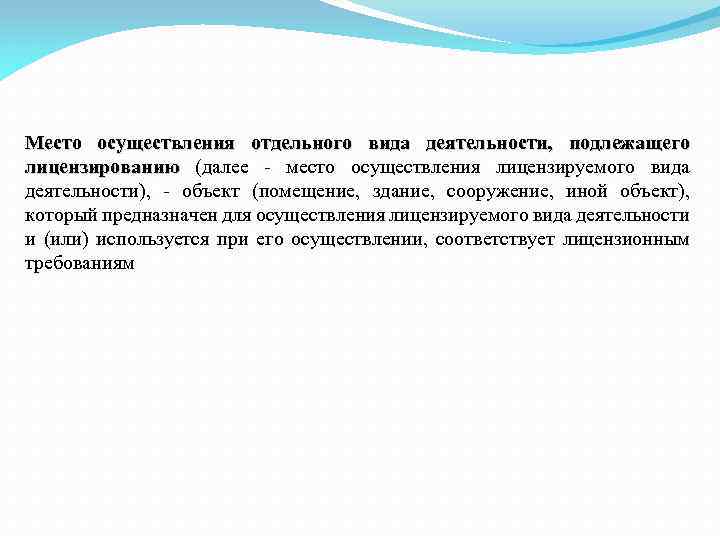 Место осуществления отдельного вида деятельности, подлежащего лицензированию (далее - место осуществления лицензируемого вида деятельности), - объект (помещение, здание, сооружение, иной объект), который предназначен для осуществления лицензируемого вида деятельности и (или) используется при его осуществлении, соответствует лицензионным требованиям